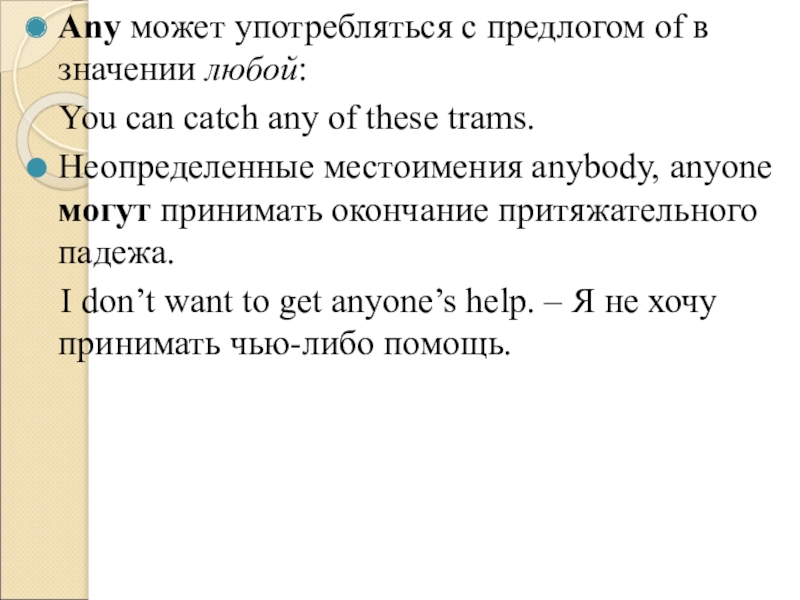 Any может употребляться с предлогом of в значении любой:

You can catch any of these trams.

Неопределенные местоимения anybody, anyone могут принимать окончание притяжательного падежа.

I don’t want to get anyone’s help. – Я не хочу принимать чью-либо помощь.